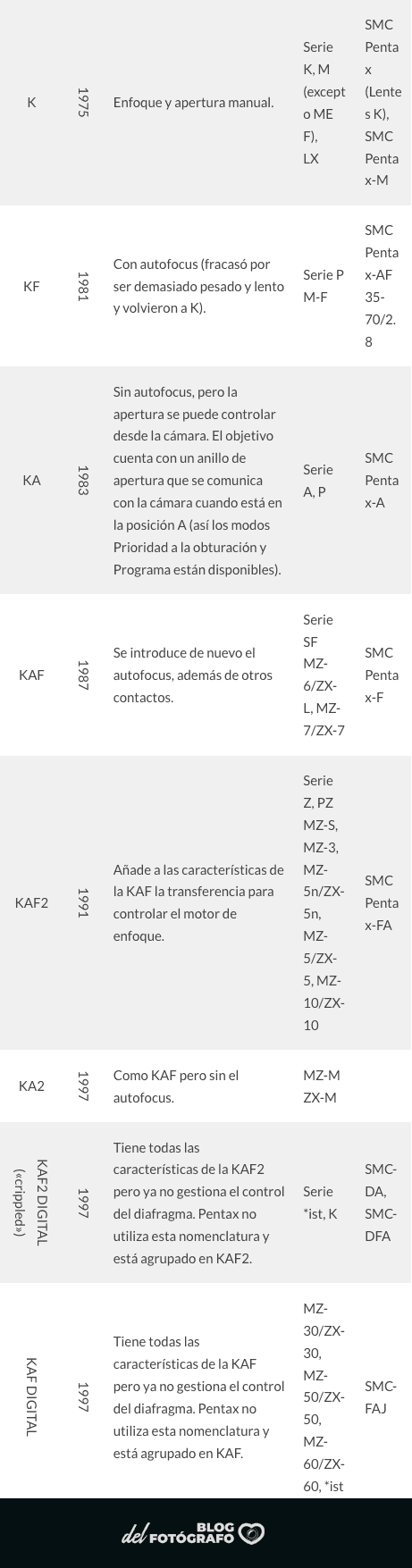 | K | 1975 | Enfoque y apertura manual. | Serie K, M (excepto ME F), LX | SMC Pentax (Lentes K), SMC Pentax-M |
|---|---|---|---|---|
| KF | 1981 | Con autofocus (fracasó por ser demasiado pesado y lento y volvieron a K). | Serie P M-F | SMC Pentax-AF 35-70/2.8 |
| KA | 1983 | Sin autofocus, pero la apertura se puede controlar desde la cámara. El objetivo cuenta con un anillo de apertura que se comunica con la cámara cuando está en la posición A (así los modos Prioridad a la obturación y Programa están disponibles). | Serie A, P | SMC Pentax-A |
| KAF | 1987 | Se introduce de nuevo el autofocus, además de otros contactos. | Serie SF MZ-6/ZX-L, MZ-7/ZX-7 | SMC Pentax-F |
| KAF2 | 1991 | Añade a las características de la KAF la transferencia para controlar el motor de enfoque. | Serie Z, PZ MZ-S, MZ-3, MZ-5n/ZX-5n, MZ-5/ZX-5, MZ-10/ZX-10 | SMC Pentax-FA |
| KA2 | 1997 | Como KAF pero sin el autofocus. | MZ-M ZX-M | |
| KAF2 DIGITAL («crippled») | 1997 | Tiene todas las características de la KAF2 pero ya no gestiona el control del diafragma. Pentax no utiliza esta nomenclatura y está agrupado en KAF2. | Serie *ist, K | SMC-DA, SMC-DFA |
| KAF DIGITAL | 1997 | Tiene todas las características de la KAF pero ya no gestiona el control del diafragma. Pentax no utiliza esta nomenclatura y está agrupado en KAF. | MZ-30/ZX-30, MZ-50/ZX-50, MZ-60/ZX-60, *ist | SMC-FAJ |

del BLOG FOTÓGRAFO